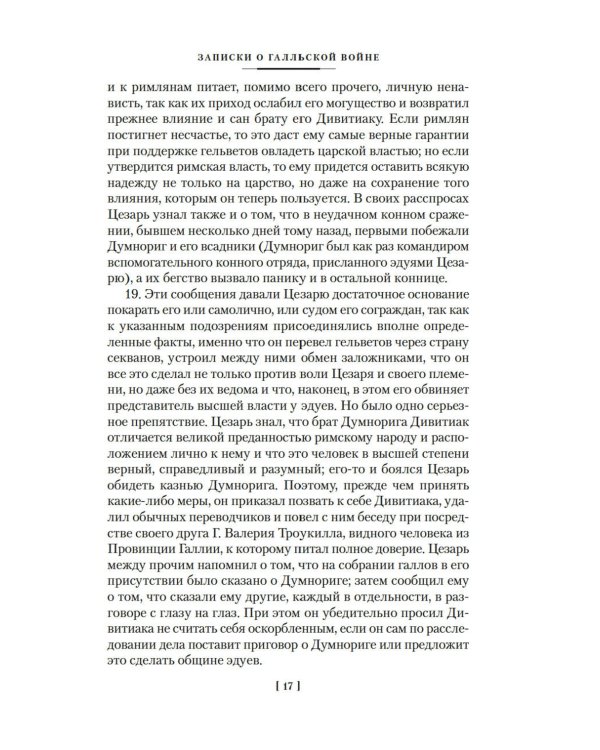 ЗАПИСКИ О ГАЛЛЬСКОЙ ВОЙНЕ

и к римлянам питает, помимо всего прочего, личную ненависть, так как их приход ослабил его могущество и возвратил прежнее влияние и сан брату его Дивитиаку. Если римлян постигнет несчастье, то это даст ему самые верные гарантии при поддержке гельветов овладеть царской властью; но если утвердится римская власть, то ему придется оставить всякую надежду не только на царство, но даже на сохранение того влияния, которым он теперь пользуется. В своих расспросах Цезарь узнал также и о том, что в неудачном конном сражении, бывшем несколько дней тому назад, первыми побежали Думнориг и его всадники (Думнориг был как раз командиром вспомогательного конного отряда, присланного эдуями Цезарю), а их бегство вызвало панику и в остальной коннице.

19. Эти сообщения давали Цезарю достаточное основание покарать его или самолично, или судом его сограждан, так как к указанным подозрениям присоединялись вполне определенные факты, именно что он перевел гельветов через страну секванов, устроил между ними обмен заложниками, что он все это сделал не только против воли Цезаря и своего племени, но даже без их ведома и что, наконец, в этом его обвиняет представитель высшей власти у эдуев. Но было одно серьезное препятствие. Цезарь знал, что брат Думнорига Дивитиак отличается великой преданностью римскому народу и расположением лично к нему и что это человек в высшей степени верный, справедливый и разумный; его-то и боялся Цезарь обидеть казнью Думнорига. Поэтому, прежде чем принять какие-либо меры, он приказал позвать к себе Дивитиака, удалил обычных переводчиков и повел с ним беседу при посредстве своего друга Г. Валерия Троукилла, видного человека из Провинции Галлии, к которому питал полное доверие. Цезарь между прочим напомнил о том, что на собрании галлов в его присутствии было сказано о Думнориге; затем сообщил ему о том, что сказали ему другие, каждый в отдельности, в разговоре с глазу на глаз. При этом он убедительно просил Дивитиака не считать себя оскорбленным, если он сам по расследовании дела поставит приговор о Думнориге или предложит это сделать общине эдуев.

[ 17 ]